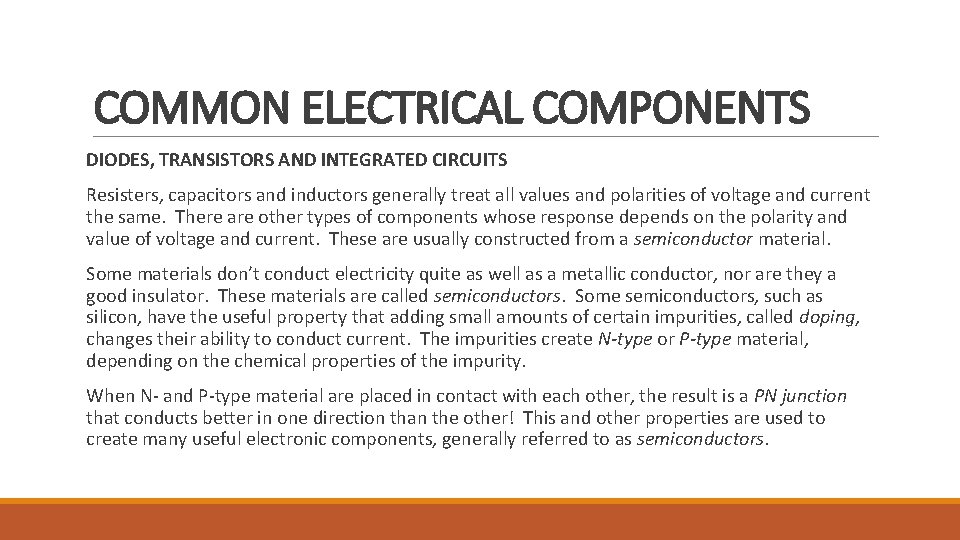 COMMON ELECTRICAL COMPONENTS

DIODES, TRANSISTORS AND INTEGRATED CIRCUITS

Resisters, capacitors and inductors generally treat all values and polarities of voltage and current the same. There are other types of components whose response depends on the polarity and value of voltage and current. These are usually constructed from a semiconductor material.

Some materials don't conduct electricity quite as well as a metallic conductor, nor are they a good insulator. These materials are called semiconductors. Some semiconductors, such as silicon, have the useful property that adding small amounts of certain impurities, called doping, changes their ability to conduct current. The impurities create N-type or P-type material, depending on the chemical properties of the impurity.

When N- and P-type material are placed in contact with each other, the result is a PN junction that conducts better in one direction than the other! This and other properties are used to create many useful electronic components, generally referred to as semiconductors.